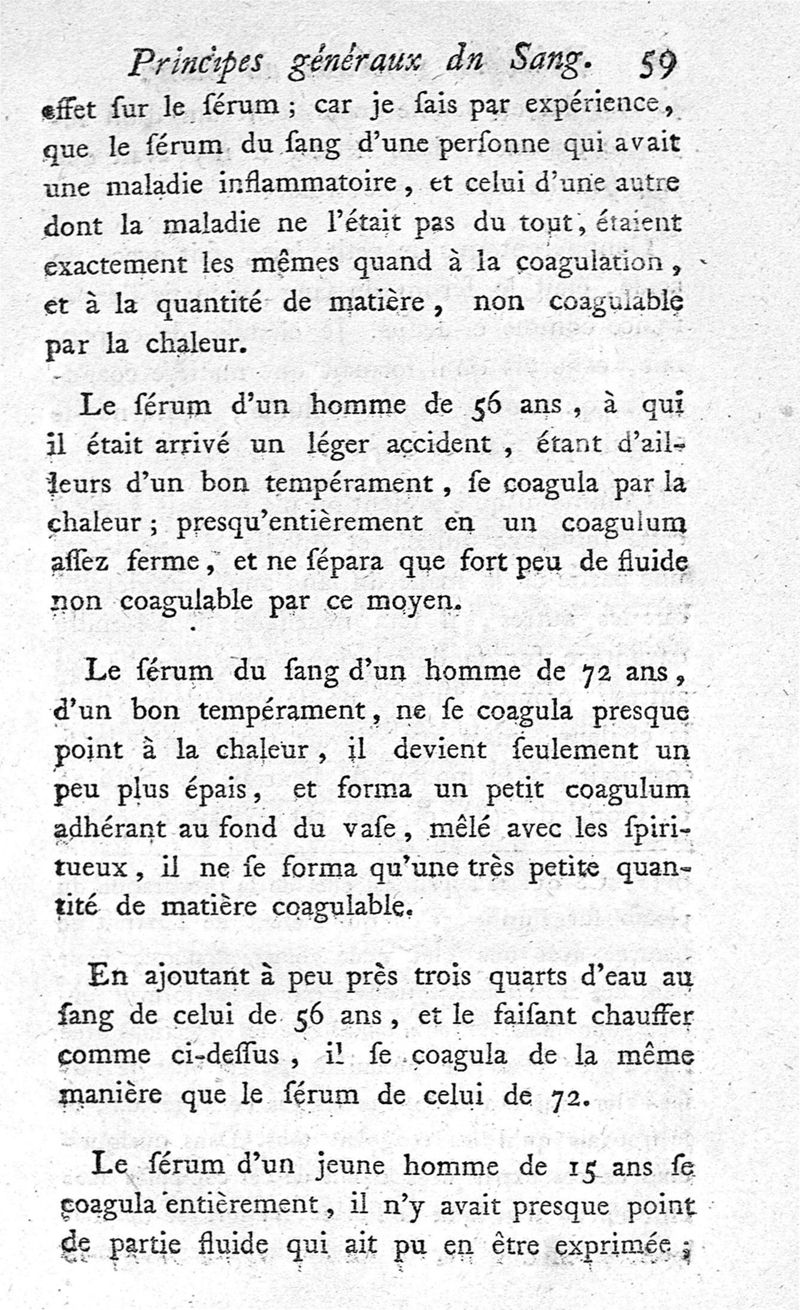 Principes généraux du Sang. 59

effet ſur le ſérum ; car je ſais par expérience, que le ſérum du ſang d'une perſonne qui avait une maladie inflammatoire, et celui d'une autre dont la maladie ne l'était pas du tout, étaient exactement les mêmes quand à la coagulation, et à la quantité de matière, non coagulable par la chaleur.

Le ſérum d'un homme de 56 ans, à qui il était arrivé un léger accident, étant d'ailleurs d'un bon tempérament, ſe coagula par la chaleur ; preſqu'entièrement en un coagulum aſſez ferme, et ne ſépara que fort peu de fluide non coagulable par ce moyen.

Le ſérum du ſang d'un homme de 72 ans, d'un bon tempérament, ne ſe coagula preſque point à la chaleur, il devient ſeulement un peu plus épais, et forma un petit coagulum adhérant au fond du vaſe, mêlé avec les ſpiritueux, il ne ſe forma qu'une très petite quantité de matière coagulable.

En ajoutant à peu près trois quarts d'eau au ſang de celui de 56 ans, et le faiſant chauffer comme ci-deſſus, il ſe coagula de la même manière que le ſérum de celui de 72.

Le ſérum d'un jeune homme de 15 ans ſe coagula entièrement, il n'y avait preſque point de partie fluide qui ait pu en être exprimée ;